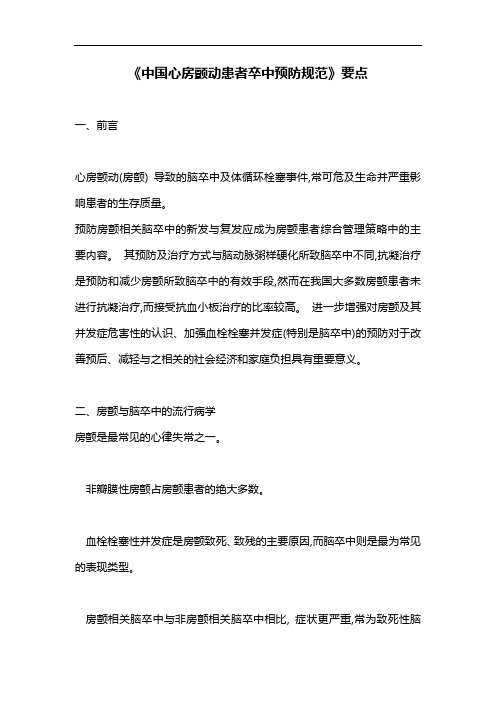 《中国心房颤动患者卒中预防规范》要点

一、前言

心房颤动(房颤) 导致的脑卒中及体循环栓塞事件,常可危及生命并严重影响患者的生存质量。

预防房颤相关脑卒中的新发与复发应成为房颤患者综合管理策略中的主要内容。 其预防及治疗方式与脑动脉粥样硬化所致脑卒中不同,抗凝治疗是预防和减少房颤所致脑卒中的有效手段,然而在我国大多数房颤患者未进行抗凝治疗,而接受抗血小板治疗的比率较高。 进一步增强对房颤及其并发症危害性的认识、加强血栓栓塞并发症(特别是脑卒中)的预防对于改善预后、减轻与之相关的社会经济和家庭负担具有重要意义。

二、房颤与脑卒中的流行病学

房颤是最常见的心律失常之一。

非瓣膜性房颤占房颤患者的绝大多数。

血栓栓塞性并发症是房颤致死、致残的主要原因,而脑卒中则是最为常见的表现类型。

房颤相关脑卒中与非房颤相关脑卒中相比, 症状更严重,常为致死性脑